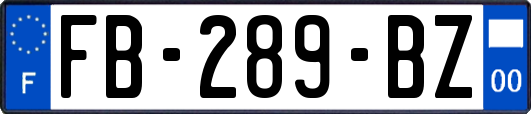 F
FB-289-BZ
00